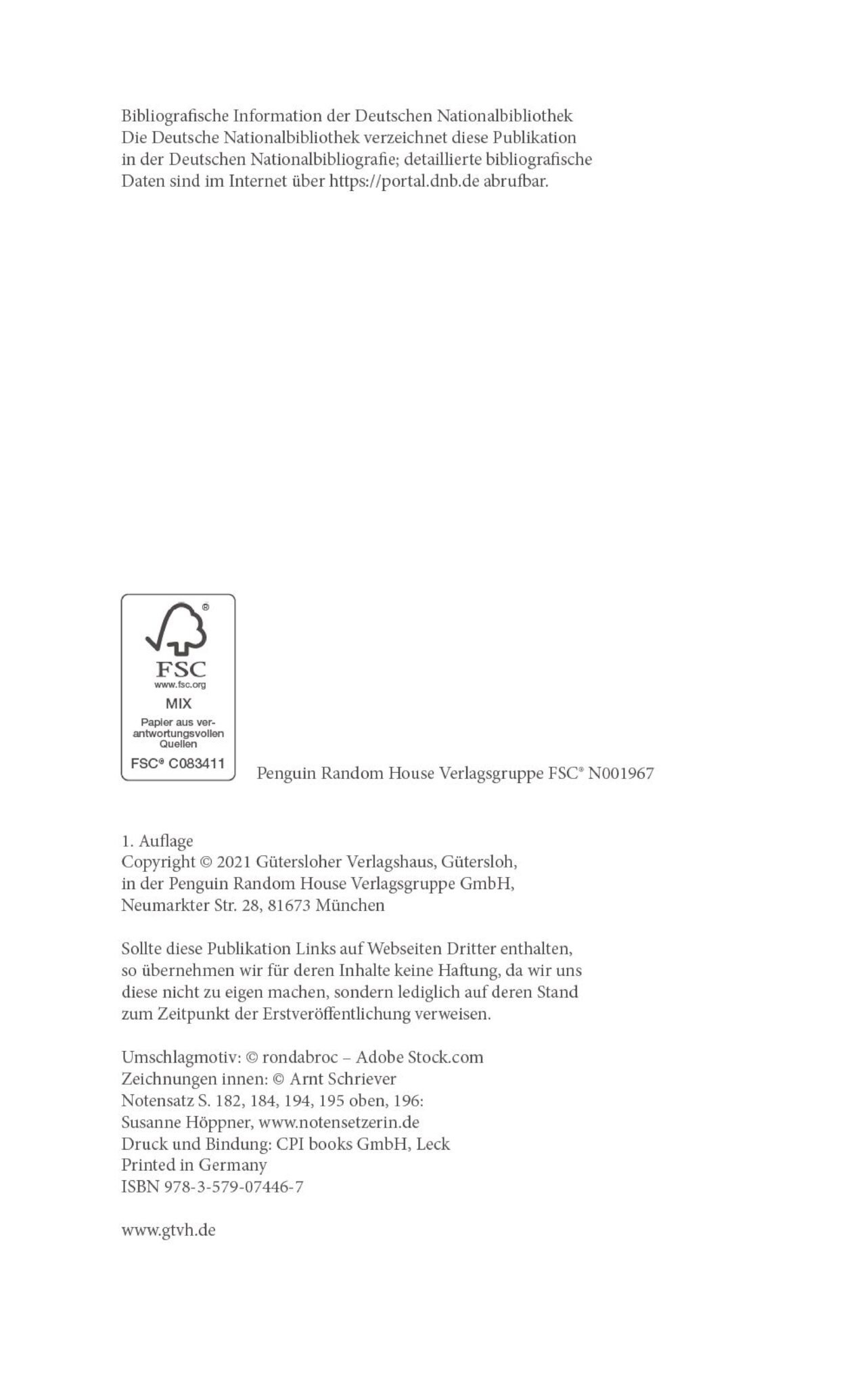 Bibliografische Information der Deutschen Nationalbibliothek
Die Deutsche Nationalbibliothek verzeichnet diese Publikation in der Deutschen Nationalbibliografie; detaillierte bibliografische Daten sind im Internet über https://portal.dnb.de abrufbar.

®
FSC
www.fsc.org
MIX
Papier aus verantwortungsvollen Quellen
FSC® C083411

Penguin Random House Verlagsgruppe FSC® N001967

1. Auflage
Copyright © 2021 Gütersloher Verlagshaus, Gütersloh, in der Penguin Random House Verlagsgruppe GmbH, Neumarkter Str. 28, 81673 München

Sollte diese Publikation Links auf Webseiten Dritter enthalten, so übernehmen wir für deren Inhalte keine Haftung, da wir uns diese nicht zu eigen machen, sondern lediglich auf deren Stand zum Zeitpunkt der Erstveröffentlichung verweisen.

Umschlagmotiv: © rondabroc – Adobe Stock.com
Zeichnungen innen: © Arnt Schriever
Notensatz S. 182, 184, 194, 195 oben, 196:
Susanne Höppner, www.notensetzerin.de
Druck und Bindung: CPI books GmbH, Leck
Printed in Germany
ISBN 978-3-579-07446-7

www.gtvh.de